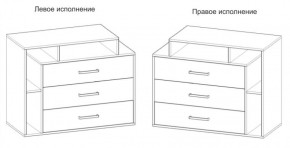 Левое исполнение

Правое исполнение